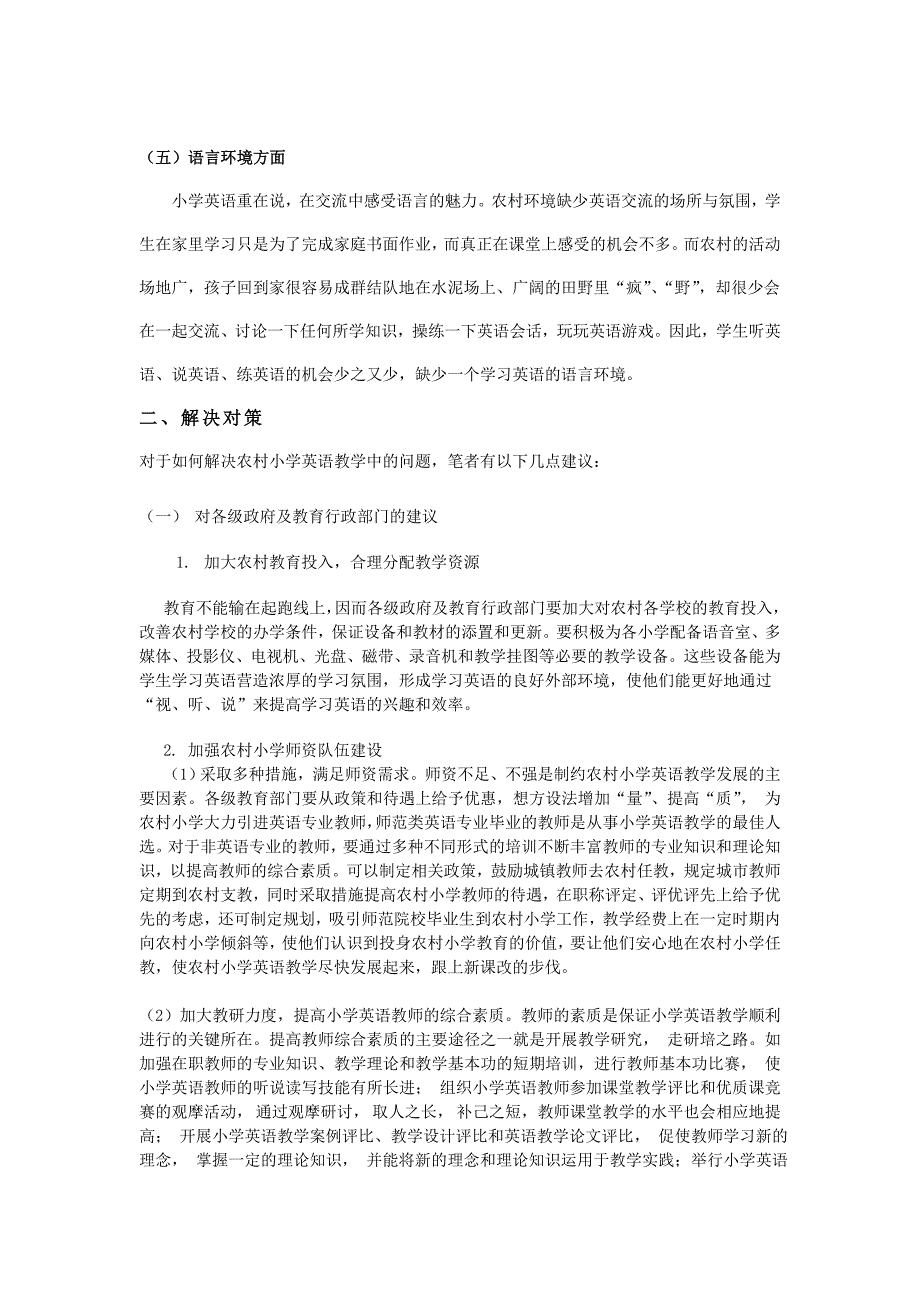 （五）语言环境方面

小学英语重在说，在交流中感受语言的魅力。农村环境缺少英语交流的场所与氛围，学生在家里学习只是为了完成家庭书面作业，而真正在课堂上感受的机会不多。而农村的活动场地广，孩子回到家很容易成群结队地在水泥场上、广阔的田野里“疯”、“野”，却很少会在一起交流、讨论一下任何所学知识，操练一下英语会话，玩玩英语游戏。因此，学生听英语、说英语、练英语的机会少之又少，缺少一个学习英语的语言环境。

二、解决对策

对于如何解决农村小学英语教学中的问题，笔者有以下几点建议：

（一） 对各级政府及教育行政部门的建议

1. 加大农村教育投入，合理分配教学资源

教育不能输在起跑线上，因而各级政府及教育行政部门要加大对农村各学校的教育投入，改善农村学校的办学条件，保证设备和教材的添置和更新。要积极为各小学配备语音室、多媒体、投影仪、电视机、光盘、磁带、录音机和教学挂图等必要的教学设备。这些设备能为学生学习英语营造浓厚的学习氛围，形成学习英语的良好外部环境，使他们能更好地通过“视、听、说”来提高学习英语的兴趣和效率。

2. 加强农村小学师资队伍建设

（1）采取多种措施，满足师资需求。师资不足、不强是制约农村小学英语教学发展的主要因素。各级教育部门要从政策和待遇上给予优惠，想方设法增加“量”、提高“质”， 为农村小学大力引进英语专业教师，师范类英语专业毕业的教师是从事小学英语教学的最佳人选。对于非英语专业的教师，要通过多种不同形式的培训不断丰富教师的专业知识和理论知识，以提高教师的综合素质。可以制定相关政策，鼓励城镇教师去农村任教，规定城市教师定期到农村支教，同时采取措施提高农村小学教师的待遇，在职称评定、评优评先上给予优先的考虑，还可制定规划，吸引师范院校毕业生到农村小学工作，教学经费上在一定时期内向农村小学倾斜等，使他们认识到投身农村小学教育的价值，要让他们安心地在农村小学任教，使农村小学英语教学尽快发展起来，跟上新课改的步伐。

（2）加大教研力度，提高小学英语教师的综合素质。教师的素质是保证小学英语教学顺利进行的关键所在。提高教师综合素质的主要途径之一就是开展教学研究， 走研培之路。如加强在职教师的专业知识、教学理论和教学基本功的短期培训，进行教师基本功比赛， 使小学英语教师的听说读写技能有所长进； 组织小学英语教师参加课堂教学评比和优质课竞赛的观摩活动， 通过观摩研讨， 取人之长， 补己之短，教师课堂教学的水平也会相应地提高； 开展小学英语教学案例评比、教学设计评比和英语教学论文评比， 促使教师学习新的理念， 掌握一定的理论知识， 并能将新的理念和理论知识运用于教学实践；举行小学英语